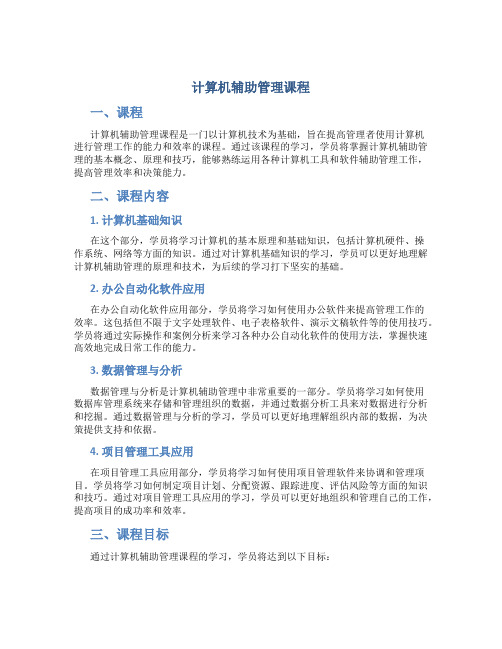 计算机辅助管理课程

一、课程

计算机辅助管理课程是一门以计算机技术为基础，旨在提高管理者使用计算机进行管理工作的能力和效率的课程。通过该课程的学习，学员将掌握计算机辅助管理的基本概念、原理和技巧，能够熟练运用各种计算机工具和软件辅助管理工作，提高管理效率和决策能力。

二、课程内容

1. 计算机基础知识

在这个部分，学员将学习计算机的基本原理和基础知识，包括计算机硬件、操作系统、网络等方面的知识。通过对计算机基础知识的学习，学员可以更好地理解计算机辅助管理的原理和技术，为后续的学习打下坚实的基础。

2. 办公自动化软件应用

在办公自动化软件应用部分，学员将学习如何使用办公软件来提高管理工作的效率。这包括但不限于文字处理软件、电子表格软件、演示文稿软件等的使用技巧。学员将通过实际操作和案例分析来学习各种办公自动化软件的使用方法，掌握快速高效地完成日常工作的能力。

3. 数据管理与分析

数据管理与分析是计算机辅助管理中非常重要的一部分。学员将学习如何使用数据库管理系统来存储和管理组织的数据，并通过数据分析工具来对数据进行分析和挖掘。通过数据管理与分析的学习，学员可以更好地理解组织内部的数据，为决策提供支持和依据。

4. 项目管理工具应用

在项目管理工具应用部分，学员将学习如何使用项目管理软件来协调和管理项目。学员将学习如何制定项目计划、分配资源、跟踪进度、评估风险等方面的知识和技巧。通过对项目管理工具应用的学习，学员可以更好地组织和管理自己的工作，提高项目的成功率和效率。

三、课程目标

通过计算机辅助管理课程的学习，学员将达到以下目标：